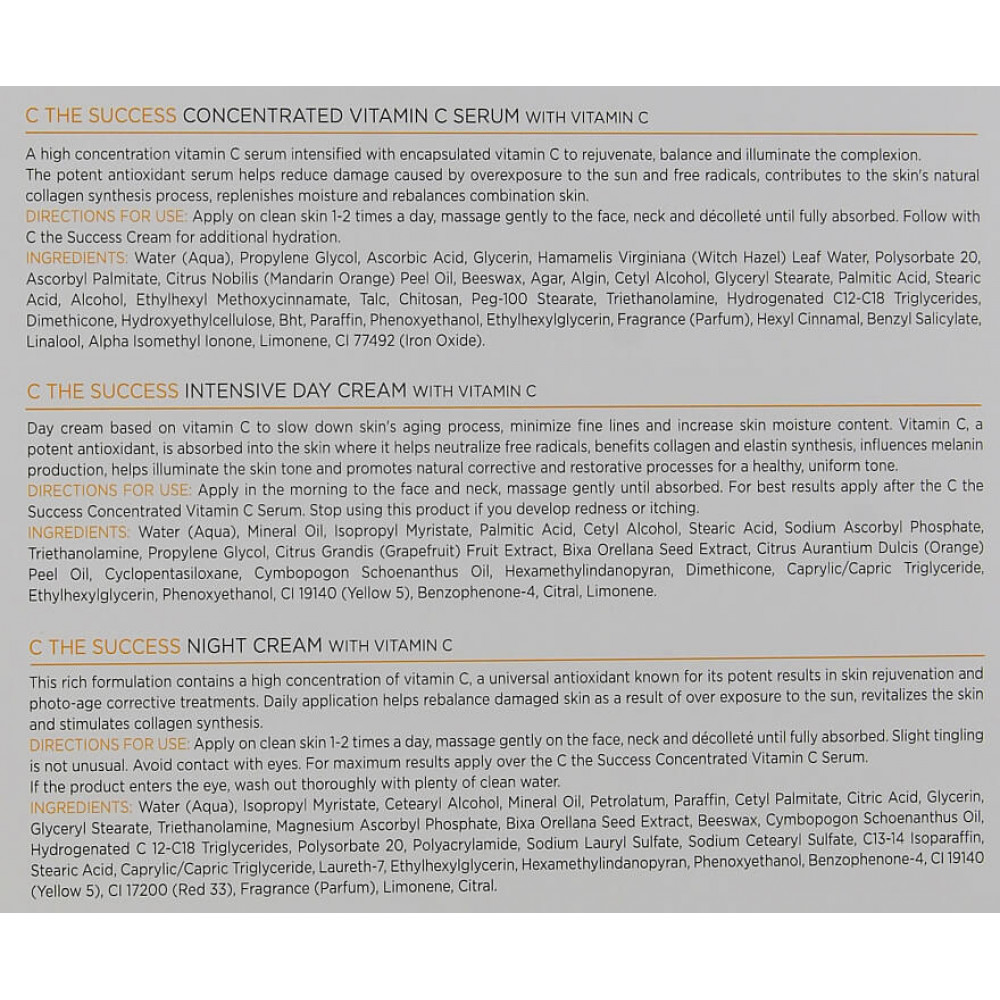 C THE SUCCESS CONCENTRATED VITAMIN C SERUM WITH VITAMIN C

A high concentration vitamin C serum intensified with encapsulated vitamin C to rejuvenate, balance and illuminate the complexion. The potent antioxidant serum helps reduce damage caused by overexposure to the sun and free radicals, contributes to the skin's natural collagen synthesis process, replenishes moisture and rebalances combination skin.
DIRECTIONS FOR USE: Apply on clean skin 1-2 times a day, massage gently to the face, neck and décolleté until fully absorbed. Follow with C the Success Cream for additional hydration.
INGREDIENTS: Water (Aqua), Propylene Glycol, Ascorbic Acid, Glycerin, Hamamelis Virginiana (Witch Hazel) Leaf Water, Polysorbate 20, Ascorbyl Palmitate, Citrus Nobilis (Mandarin Orange) Peel Oil, Beeswax, Agar, Algin, Cetyl Alcohol, Glyceryl Stearate, Palmitic Acid, Stearic Acid, Alcohol, Ethylhexyl Methoxycinnamate, Talc, Chitosan, Peg-100 Stearate, Triethanolamine, Hydrogenated C12-C18 Triglycerides, Dimethicone, Hydroxyethylcellulose, Bht, Paraffin, Phenoxyethanol, Ethylhexylglycerin, Fragrance (Parfum), Hexyl Cinnamal, Benzyl Salicylate, Linalool, Alpha Isomethyl Ionone, Limonene, CI 77492 (Iron Oxide).

C THE SUCCESS INTENSIVE DAY CREAM WITH VITAMIN C

Day cream based on vitamin C to slow down skin's aging process, minimize fine lines and increase skin moisture content. Vitamin C, a potent antioxidant, is absorbed into the skin where it helps neutralize free radicals, benefits collagen and elastin synthesis, influences melanin production, helps illuminate the skin tone and promotes natural corrective and restorative processes for a healthy, uniform tone.
DIRECTIONS FOR USE: Apply in the morning to the face and neck, massage gently until absorbed. For best results apply after the C the Success Concentrated Vitamin C Serum. Stop using this product if you develop redness or itching.
INGREDIENTS: Water (Aqua), Mineral Oil, Isopropyl Myristate, Palmitic Acid, Cetyl Alcohol, Stearic Acid, Sodium Ascorbyl Phosphate, Triethanolamine, Propylene Glycol, Citrus Grandis (Grapefruit) Fruit Extract, Bixa Orellana Seed Extract, Citrus Aurantium Dulcis (Orange) Peel Oil, Cyclopentasiloxane, Cymbopogon Schoenanthus Oil, Hexamethylindanopyran, Dimethicone, Caprylic/Capric Triglyceride, Ethylhexylglycerin, Phenoxyethanol, CI 19140 (Yellow 5), Benzophenone-4, Citral, Limonene.

C THE SUCCESS NIGHT CREAM WITH VITAMIN C

This rich formulation contains a high concentration of vitamin C, a universal antioxidant known for its potent results in skin rejuvenation and photo-age corrective treatments. Daily application helps rebalance damaged skin as a result of over exposure to the sun, revitalizes the skin and stimulates collagen synthesis.
DIRECTIONS FOR USE: Apply on clean skin 1-2 times a day, massage gently on the face, neck and décolleté until fully absorbed. Slight tingling is not unusual. Avoid contact with eyes. For maximum results apply over the C the Success Concentrated Vitamin C Serum.
If the product enters the eye, wash out thoroughly with plenty of clean water.
INGREDIENTS: Water (Aqua), Isopropyl Myristate, Cetearyl Alcohol, Mineral Oil, Petrolatum, Paraffin, Cetyl Palmitate, Citric Acid, Glycerin, Glyceryl Stearate, Triethanolamine, Magnesium Ascorbyl Phosphate, Bixa Orellana Seed Extract, Beeswax, Cymbopogon Schoenanthus Oil, Hydrogenated C 12-C18 Triglycerides, Polysorbate 20, Polyacrylamide, Sodium Lauryl Sulfate, Sodium Cetearyl Sulfate, C13-14 Isoparaffin, Stearic Acid, Caprylic/Capric Triglyceride, Laureth-7, Ethylhexylglycerin, Hexamethylindanopyran, Phenoxyethanol, Benzophenone-4, CI 19140 (Yellow 5), CI 17200 (Red 33), Fragrance (Parfum), Limonene, Citral.